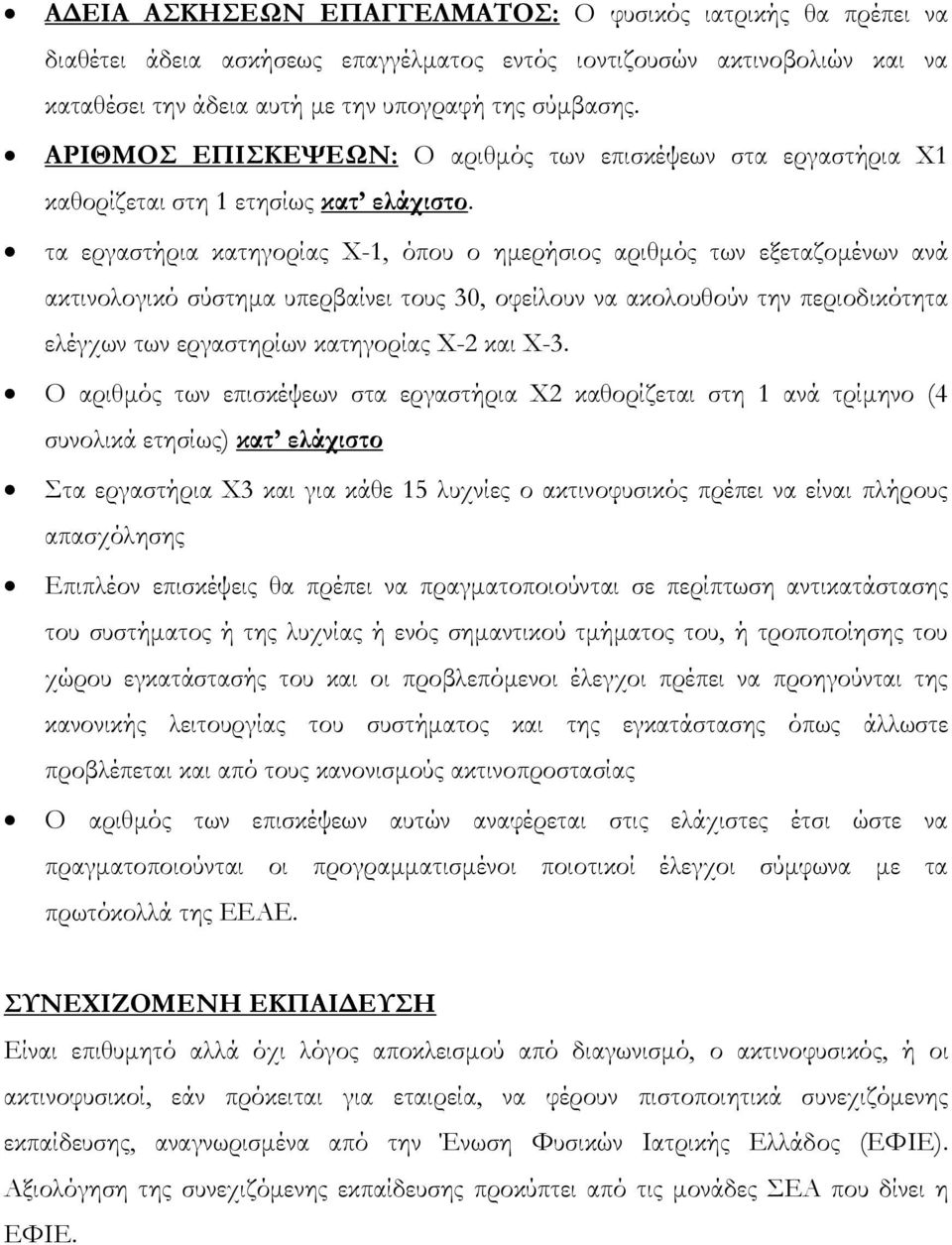 • ΑΔΕΙΑ ΑΣΚΗΣΕΩΝ ΕΠΑΓΓΕΛΜΑΤΟΣ: Ο φυσικός ιατρικής θα πρέπει να διαθέτει άδεια ασκήσεως επαγγέλματος εντός ιοντιζουσών ακτινοβολιών και να καταθέσει την άδεια αυτή με την υπογραφή της σύμβασης.

• ΑΡΙΘΜΟΣ ΕΠΙΣΚΕΨΕΩΝ: Ο αριθμός των επισκέψεων στα εργαστήρια Χ1 καθορίζεται στη 1 ετησίως κατ' ελάχιστο.

• τα εργαστήρια κατηγορίας Χ-1, όπου ο ημερήσιος αριθμός των εξεταζομένων ανά ακτινολογικό σύστημα υπερβαίνει τους 30, οφείλουν να ακολουθούν την περιοδικότητα ελέγχων των εργαστηρίων κατηγορίας Χ-2 και Χ-3.

• Ο αριθμός των επισκέψεων στα εργαστήρια Χ2 καθορίζεται στη 1 ανά τρίμηνο (4 συνολικά ετησίως) κατ' ελάχιστο

• Στα εργαστήρια Χ3 και για κάθε 15 λυχνίες ο ακτινοφυσικός πρέπει να είναι πλήρους απασχόλησης

• Επιπλέον επισκέψεις θα πρέπει να πραγματοποιούνται σε περίπτωση αντικατάστασης του συστήματος ή της λυχνίας ή ενός σημαντικού τμήματος του, ή τροποποίησης του χώρου εγκατάστασής του και οι προβλεπόμενοι έλεγχοι πρέπει να προηγούνται της κανονικής λειτουργίας του συστήματος και της εγκατάστασης όπως άλλωστε προβλέπεται και από τους κανονισμούς ακτινοπροστασίας

• Ο αριθμός των επισκέψεων αυτών αναφέρεται στις ελάχιστες έτσι ώστε να πραγματοποιούνται οι προγραμματισμένοι ποιοτικοί έλεγχοι σύμφωνα με τα πρωτόκολλά της ΕΕΑΕ.

ΣΥΝΕΧΙΖΟΜΕΝΗ ΕΚΠΑΙΔΕΥΣΗ
Είναι επιθυμητό αλλά όχι λόγος αποκλεισμού από διαγωνισμό, ο ακτινοφυσικός, ή οι ακτινοφυσικοί, εάν πρόκειται για εταιρεία, να φέρουν πιστοποιητικά συνεχιζόμενης εκπαίδευσης, αναγνωρισμένα από την Ένωση Φυσικών Ιατρικής Ελλάδος (ΕΦΙΕ). Αξιολόγηση της συνεχιζόμενης εκπαίδευσης προκύπτει από τις μονάδες ΣΕΑ που δίνει η ΕΦΙΕ.